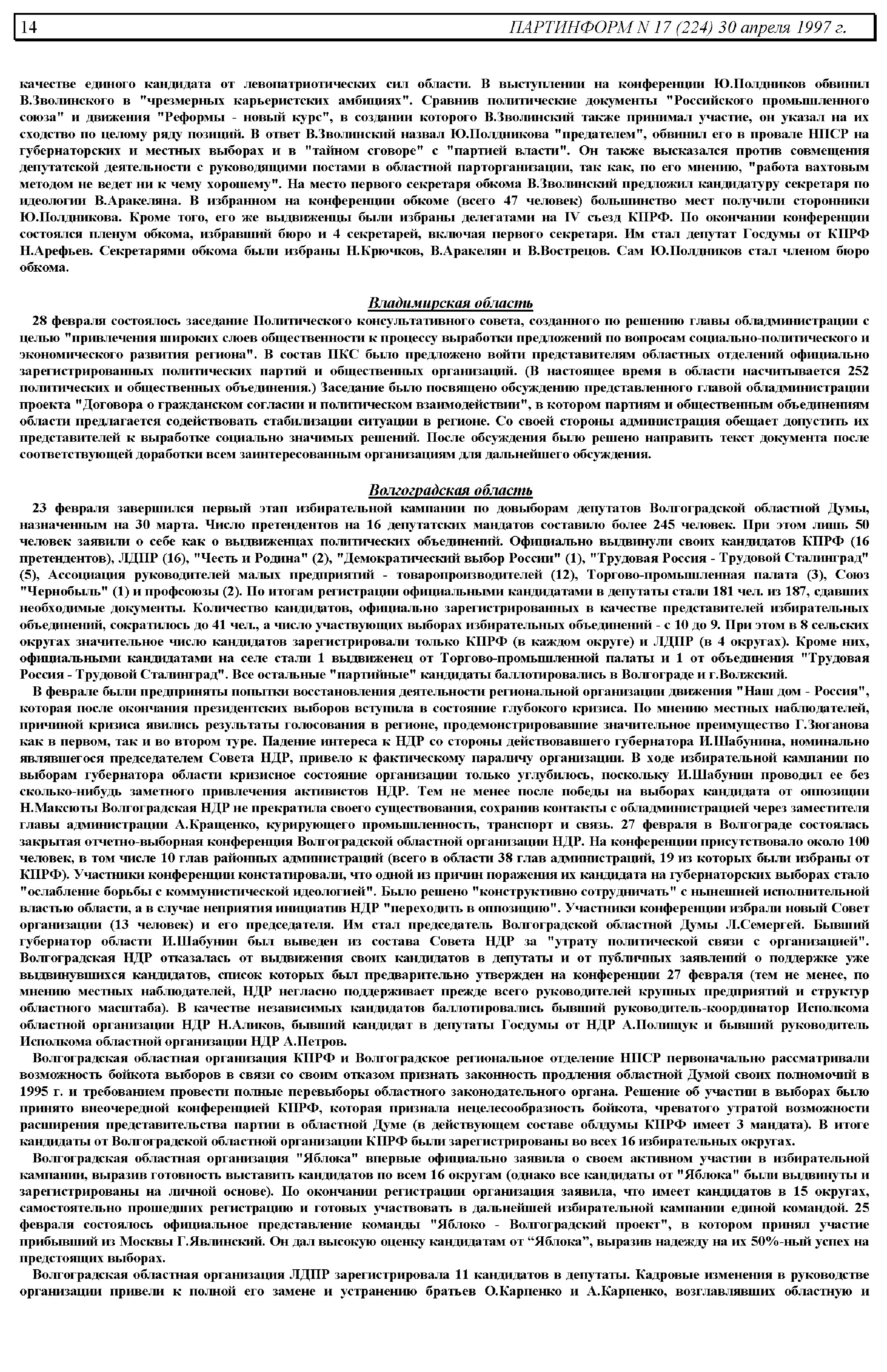 14 ПАРТИНФОРМ N 17 (224) 30 апреля 1997 г.

качестве единого кандидата от левопатриотических сил области. В выступлении на конференции Ю.Полдников обвинил В.Зволинского в "чрезмерных карьеристских амбициях". Сравнив политические документы "Российского промышленного союза" и движения "Реформы - новый курс", в создании которого В.Зволинский также принимал участие, он указал на их сходство по целому ряду позиций. В ответ В.Зволинский назвал Ю.Полдникова "предателем", обвинил его в провале НПСР на губернаторских и местных выборах и в "тайном сговоре" с "партией власти". Он также высказался против совмещения депутатской деятельности с руководящими постами в областной парторганизации, так как, по его мнению, "работа вахтовым методом не ведет ни к чему хорошему". На место первого секретаря обкома В.Зволинский предложил кандидатуру секретаря по идеологии В.Аракеляна. В избранном на конференции обкоме (всего 47 человек) большинство мест получили сторонники Ю.Полдникова. Кроме того, его же выдвиженцы были избраны делегатами на IV съезд КПРФ. По окончании конференции состоялся пленум обкома, избравший бюро и 4 секретарей, включая первого секретаря. Им стал депутат Госдумы от КПРФ Н.Арефьев. Секретарями обкома были избраны Н.Крючков, В.Аракелян и В.Вострецов. Сам Ю.Полдников стал членом бюро обкома.

Владимирская область

28 февраля состоялось заседание Политического консультативного совета, созданного по решению главы обладминистрации с целью "привлечения широких слоев общественности к процессу выработки предложений по вопросам социально-политического и экономического развития региона". В состав ПКС было предложено войти представителям областных отделений официально зарегистрированных политических партий и общественных организаций. (В настоящее время в области насчитывается 252 политических и общественных объединения.) Заседание было посвящено обсуждению представленного главой обладминистрации проекта "Договора о гражданском согласии и политическом взаимодействии", в котором партиям и общественным объединениям области предлагается содействовать стабилизации ситуации в регионе. Со своей стороны администрация обещает допустить их представителей к выработке социально значимых решений. После обсуждения было решено направить текст документа после соответствующей доработки всем заинтересованным организациям для дальнейшего обсуждения.

Волгоградская область

23 февраля завершился первый этап избирательной кампании по довыборам депутатов Волгоградской областной Думы, назначенным на 30 марта. Число претендентов на 16 депутатских мандатов составило более 245 человек. При этом лишь 50 человек заявили о себе как о выдвиженцах политических объединений. Официально выдвинули своих кандидатов КПРФ (16 претендентов), ЛДПР (16), "Честь и Родина" (2), "Демократический выбор России" (1), "Трудовая Россия - Трудовой Сталинград" (5), Ассоциация руководителей малых предприятий - товаропроизводителей (12), Торгово-промышленная палата (3), Союз "Чернобыль" (1) и профсоюзы (2). По итогам регистрации официальными кандидатами в депутаты стали 181 чел. из 187, сдавших необходимые документы. Количество кандидатов, официально зарегистрированных в качестве представителей избирательных объединений, сократилось до 41 чел., а число участвующих выборах избирательных объединений - с 10 до 9. При этом в 8 сельских округах значительное число кандидатов зарегистрировали только КПРФ (в каждом округе) и ЛДПР (в 4 округах). Кроме них, официальными кандидатами на селе стали 1 выдвиженец от Торгово-промышленной палаты и 1 от объединения "Трудовая Россия - Трудовой Сталинград". Все остальные "партийные" кандидаты баллотировались в Волгограде и г.Волжский.

В феврале были предприняты попытки восстановления деятельности региональной организации движения "Наш дом - Россия", которая после окончания президентских выборов вступила в состояние глубокого кризиса. По мнению местных наблюдателей, причиной кризиса явились результаты голосования в регионе, продемонстрировавшие значительное преимущество Г.Зюганова как в первом, так и во втором туре. Падение интереса к НДР со стороны действовавшего губернатора И.Шабунина, номинально являвшегося председателем Совета НДР, привело к фактическому параличу организации. В ходе избирательной кампании по выборам губернатора области кризисное состояние организации только углубилось, поскольку И.Шабунин проводил ее без сколько-нибудь заметного привлечения активистов НДР. Тем не менее после победы на выборах кандидата от оппозиции Н.Максюты Волгоградская НДР не прекратила своего существования, сохранив контакты с обладминистрацией через заместителя главы администрации А.Кращенко, курирующего промышленность, транспорт и связь. 27 февраля в Волгограде состоялась закрытая отчетно-выборная конференция Волгоградской областной организации НДР. На конференции присутствовало около 100 человек, в том числе 10 глав районных администраций (всего в области 38 глав администраций, 19 из которых были избраны от КПРФ). Участники конференции констатировали, что одной из причин поражения их кандидата на губернаторских выборах стало "ослабление борьбы с коммунистической идеологией". Было решено "конструктивно сотрудничать" с нынешней исполнительной властью области, а в случае неприятия инициатив НДР "переходить в оппозицию". Участники конференции избрали новый Совет организации (13 человек) и его председателя. Им стал председатель Волгоградской областной Думы Л.Семергей. Бывший губернатор области И.Шабунин был выведен из состава Совета НДР за "утрату политической связи с организацией". Волгоградская НДР отказалась от выдвижения своих кандидатов в депутаты и от публичных заявлений о поддержке уже выдвинувшихся кандидатов, список которых был предварительно утвержден на конференции 27 февраля (тем не менее, по мнению местных наблюдателей, НДР негласно поддерживает прежде всего руководителей крупных предприятий и структур областного масштаба). В качестве независимых кандидатов баллотировались бывший руководитель-координатор Исполкома областной организации НДР Н.Аликов, бывший кандидат в депутаты Госдумы от НДР А.Полищук и бывший руководитель Исполкома областной организации НДР А.Петров.

Волгоградская областная организация КПРФ и Волгоградское региональное отделение НПСР первоначально рассматривали возможность бойкота выборов в связи со своим отказом признать законность продления областной Думой своих полномочий в 1995 г. и требованием провести полные перевыборы областного законодательного органа. Решение об участии в выборах было принято внеочередной конференцией КПРФ, которая признала нецелесообразность бойкота, чреватого утратой возможности расширения представительства партии в областной Думе (в действующем составе облдумы КПРФ имеет 3 мандата). В итоге кандидаты от Волгоградской областной организации КПРФ были зарегистрированы во всех 16 избирательных округах.

Волгоградская областная организация "Яблока" впервые официально заявила о своем активном участии в избирательной кампании, выразив готовность выставить кандидатов по всем 16 округам (однако все кандидаты от "Яблока" были выдвинуты и зарегистрированы на личной основе). По окончании регистрации организация заявила, что имеет кандидатов в 15 округах, самостоятельно прошедших регистрацию и готовых участвовать в дальнейшей избирательной кампании единой командой. 25 февраля состоялось официальное представление команды "Яблоко - Волгоградский проект", в котором принял участие прибывший из Москвы Г.Явлинский. Он дал высокую оценку кандидатам от “Яблока”, выразив надежду на их 50%-ный успех на предстоящих выборах.

Волгоградская областная организация ЛДПР зарегистрировала 11 кандидатов в депутаты. Кадровые изменения в руководстве организации привели к полной его замене и устранению братьев О.Карпенко и А.Карпенко, возглавлявших областную и